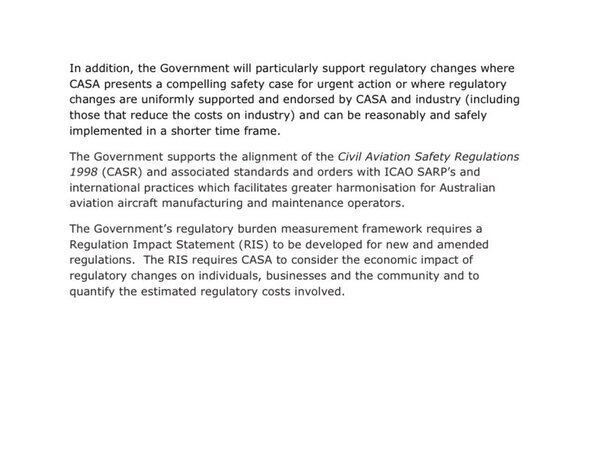 In addition, the Government will particularly support regulatory changes where CASA presents a compelling safety case for urgent action or where regulatory changes are uniformly supported and endorsed by CASA and industry (including those that reduce the costs on industry) and can be reasonably and safely implemented in a shorter time frame.

The Government supports the alignment of the Civil Aviation Safety Regulations 1998 (CASR) and associated standards and orders with ICAO SARP's and international practices which facilitates greater harmonisation for Australian aviation aircraft manufacturing and maintenance operators.

The Government's regulatory burden measurement framework requires a Regulation Impact Statement (RIS) to be developed for new and amended regulations. The RIS requires CASA to consider the economic impact of regulatory changes on individuals, businesses and the community and to quantify the estimated regulatory costs involved.